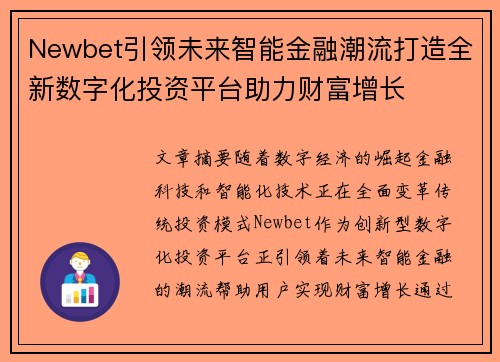 Newbet引领未来智能金融潮流打造全新数字化投资平台助力财富增长

文章摘要随着数字经济的崛起金融科技和智能化技术正在全面变革传统投资模式Newbet作为创新型数字化投资平台正引领着未来智能金融的潮流帮助用户实现财富增长通过